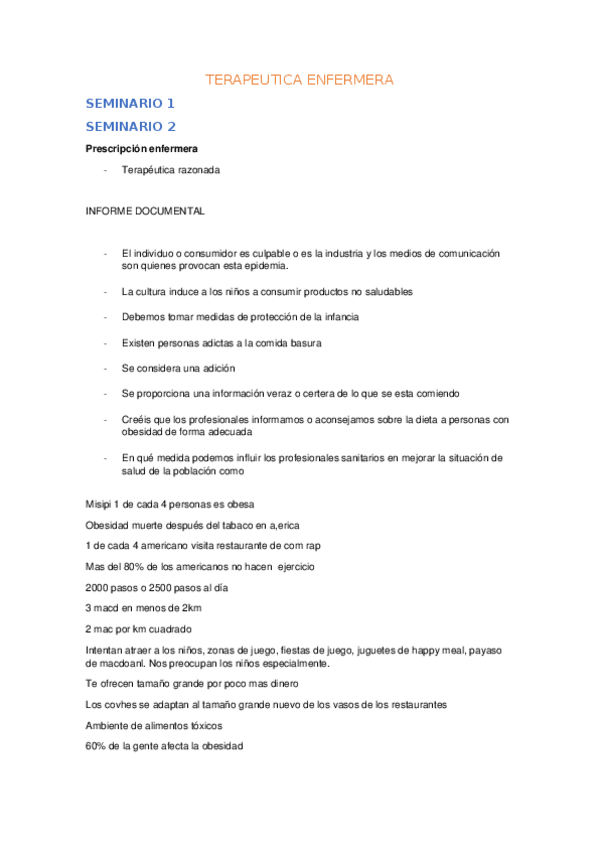 TERAPEUTICA ENFERMERA

SEMINARIO 1

SEMINARIO 2

Prescripción enfermera

- Terapéutica razonada

INFORME DOCUMENTAL

- El individuo o consumidor es culpable o es la industria y los medios de comunicación son quienes provocan esta epidemia.

- La cultura induce a los niños a consumir productos no saludables

- Debemos tomar medidas de protección de la infancia

- Existen personas adictas a la comida basura

- Se considera una adición

- Se proporciona una información veraz o certera de lo que se esta comiendo

- Creéis que los profesionales informamos o aconsejamos sobre la dieta a personas con obesidad de forma adecuada

- En qué medida podemos influir los profesionales sanitarios en mejorar la situación de salud de la población como

Misipi 1 de cada 4 personas es obesa

Obesidad muerte después del tabaco en a,erica

1 de cada 4 americano visita restaurante de com rap

Mas del 80% de los americanos no hacen ejercicio

2000 pasos o 2500 pasos al día

3 macd en menos de 2km

2 mac por km cuadrado

Intentan atraer a los niños, zonas de juego, fiestas de juego, juguetes de happy meal, payaso de macdoanl. Nos preocupan los niños especialmente.

Te ofrecen tamaño grande por poco mas dinero

Los covhes se adaptan al tamaño grande nuevo de los vasos de los restaurantes

Ambiente de alimentos tóxicos

60% de la gente afecta la obesidad